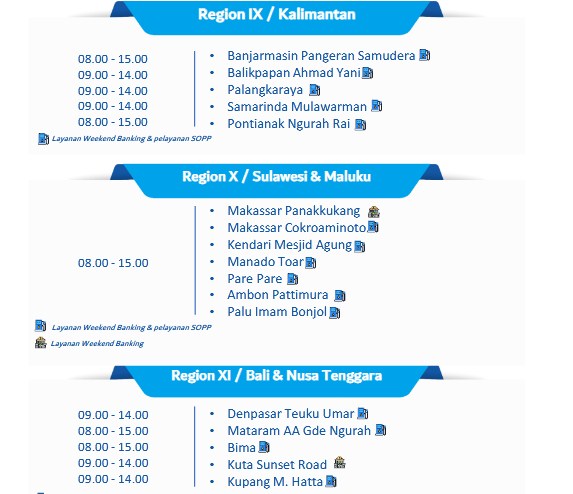 Region IX / Kalimantan

08.00 - 15.00
09.00 - 14.00
09.00 - 14.00
09.00 - 14.00
08.00 - 15.00

• Banjarmasin Pangeran Samudera
• Balikpapan Ahmad Yani
• Palangkaraya
• Samarinda Mulawarman
• Pontianak Ngurah Rai

Layanan Weekend Banking & pelayanan SOPP

Region X / Sulawesi & Maluku

08.00 - 15.00

• Makassar Panakkukang
• Makassar Cokroaminoto
• Kendari Mesjid Agung
• Manado Toar
• Pare Pare
• Ambon Pattimura
• Palu Imam Bonjol

Layanan Weekend Banking & pelayanan SOPP
Layanan Weekend Banking

Region XI / Bali & Nusa Tenggara

09.00 - 14.00
08.00 - 15.00
08.00 - 15.00
09.00 - 14.00
09.00 - 14.00

• Denpasar Teuku Umar
• Mataram AA Gde Ngurah
• Bima
• Kuta Sunset Road
• Kupang M. Hatta